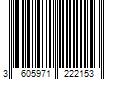 3 605971 222153